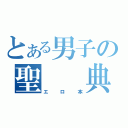 とある男子の
聖　典
エロ本